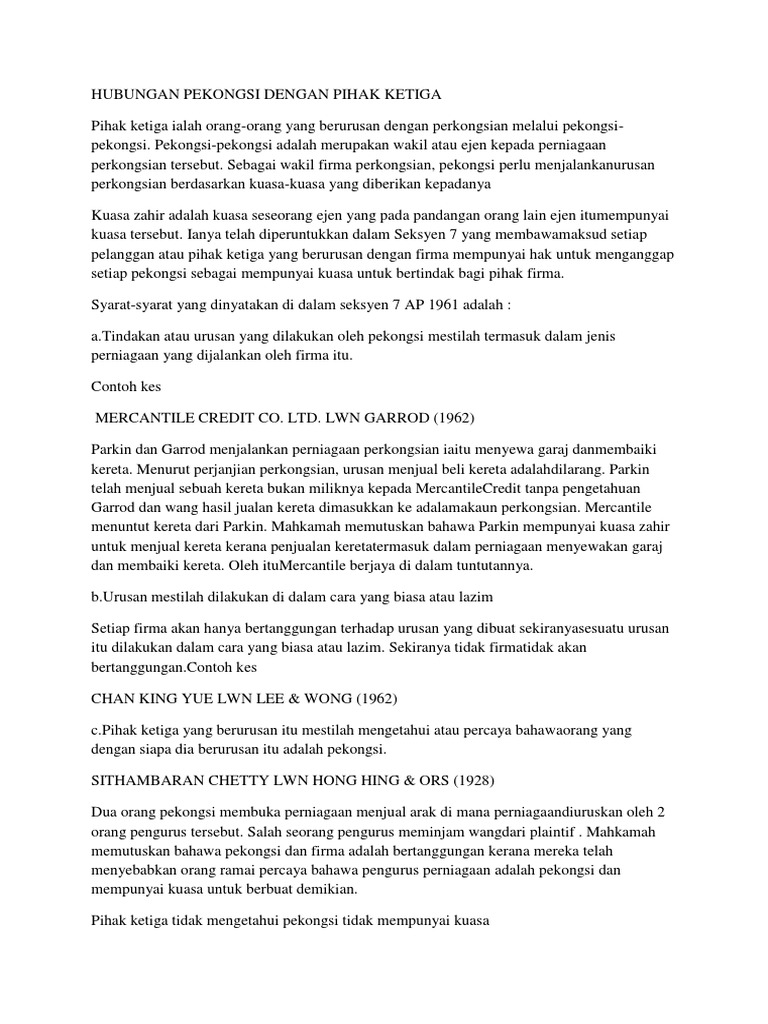 HUBUNGAN PEKONGSI DENGAN PIHAK KETIGA

Pihak ketiga ialah orang-orang yang berurusan dengan perkongsian melalui pekongsi-pekongsi. Pekongsi-pekongsi adalah merupakan wakil atau ejen kepada perniagaan perkongsian tersebut. Sebagai wakil firma perkongsian, pekongsi perlu menjalankanurusan perkongsian berdasarkan kuasa-kuasa yang diberikan kepadanya

Kuasa zahir adalah kuasa seseorang ejen yang pada pandangan orang lain ejen itumempunyai kuasa tersebut. Ianya telah diperuntukkan dalam Seksyen 7 yang membawamaksud setiap pelanggan atau pihak ketiga yang berurusan dengan firma mempunyai hak untuk menganggap setiap pekongsi sebagai mempunyai kuasa untuk bertindak bagi pihak firma.

Syarat-syarat yang dinyatakan di dalam seksyen 7 AP 1961 adalah :

a.Tindakan atau urusan yang dilakukan oleh pekongsi mestilah termasuk dalam jenis perniagaan yang dijalankan oleh firma itu.

Contoh kes

MERCANTILE CREDIT CO. LTD. LWN GARROD (1962)

Parkin dan Garrod menjalankan perniagaan perkongsian iaitu menyewa garaj danmembaiki kereta. Menurut perjanjian perkongsian, urusan menjual beli kereta adalahdilarang. Parkin telah menjual sebuah kereta bukan miliknya kepada MercantileCredit tanpa pengetahuan Garrod dan wang hasil jualan kereta dimasukkan ke adalamakaun perkongsian. Mercantile menuntut kereta dari Parkin. Mahkamah memutuskan bahawa Parkin mempunyai kuasa zahir untuk menjual kereta kerana penjualan keretatermasuk dalam perniagaan menyewakan garaj dan membaiki kereta. Oleh ituMercantile berjaya di dalam tuntutannya.

b.Urusan mestilah dilakukan di dalam cara yang biasa atau lazim

Setiap firma akan hanya bertanggungan terhadap urusan yang dibuat sekiranyasesuatu urusan itu dilakukan dalam cara yang biasa atau lazim. Sekiranya tidak firmatidak akan bertanggungan.Contoh kes

CHAN KING YUE LWN LEE & WONG (1962)

c.Pihak ketiga yang berurusan itu mestilah mengetahui atau percaya bahawaorang yang dengan siapa dia berurusan itu adalah pekongsi.

SITHAMBARAN CHETTY LWN HONG HING & ORS (1928)

Dua orang pekongsi membuka perniagaan menjual arak di mana perniagaandiuruskan oleh 2 orang pengurus tersebut. Salah seorang pengurus meminjam wangdari plaintif . Mahkamah memutuskan bahawa pekongsi dan firma adalah bertanggungan kerana mereka telah menyebabkan orang ramai percaya bahawa pengurus perniagaan adalah pekongsi dan mempunyai kuasa untuk berbuat demikian.

Pihak ketiga tidak mengetahui pekongsi tidak mempunyai kuasa